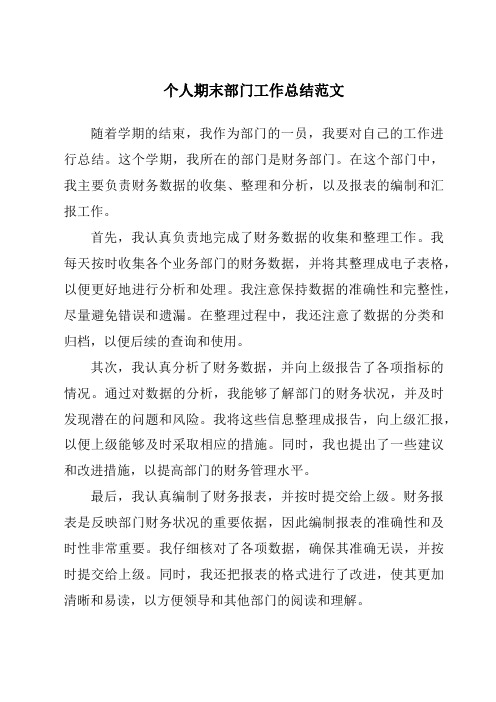 个人期末部门工作总结范文

随着学期的结束，我作为部门的一员，我要对自己的工作进行总结。这个学期，我所在的部门是财务部门。在这个部门中，我主要负责财务数据的收集、整理和分析，以及报表的编制和汇报工作。

首先，我认真负责地完成了财务数据的收集和整理工作。我每天按时收集各个业务部门的财务数据，并将其整理成电子表格，以便更好地进行分析和处理。我注意保持数据的准确性和完整性，尽量避免错误和遗漏。在整理过程中，我还注意了数据的分类和归档，以便后续的查询和使用。

其次，我认真分析了财务数据，并向上级报告了各项指标的情况。通过对数据的分析，我能够了解部门的财务状况，并及时发现潜在的问题和风险。我将这些信息整理成报告，向上级汇报，以便上级能够及时采取相应的措施。同时，我也提出了一些建议和改进措施，以提高部门的财务管理水平。

最后，我认真编制了财务报表，并按时提交给上级。财务报表是反映部门财务状况的重要依据，因此编制报表的准确性和及时性非常重要。我仔细核对了各项数据，确保其准确无误，并按时提交给上级。同时，我还把报表的格式进行了改进，使其更加清晰和易读，以方便领导和其他部门的阅读和理解。